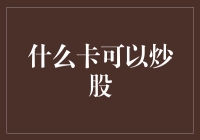 什么卡可以炒股